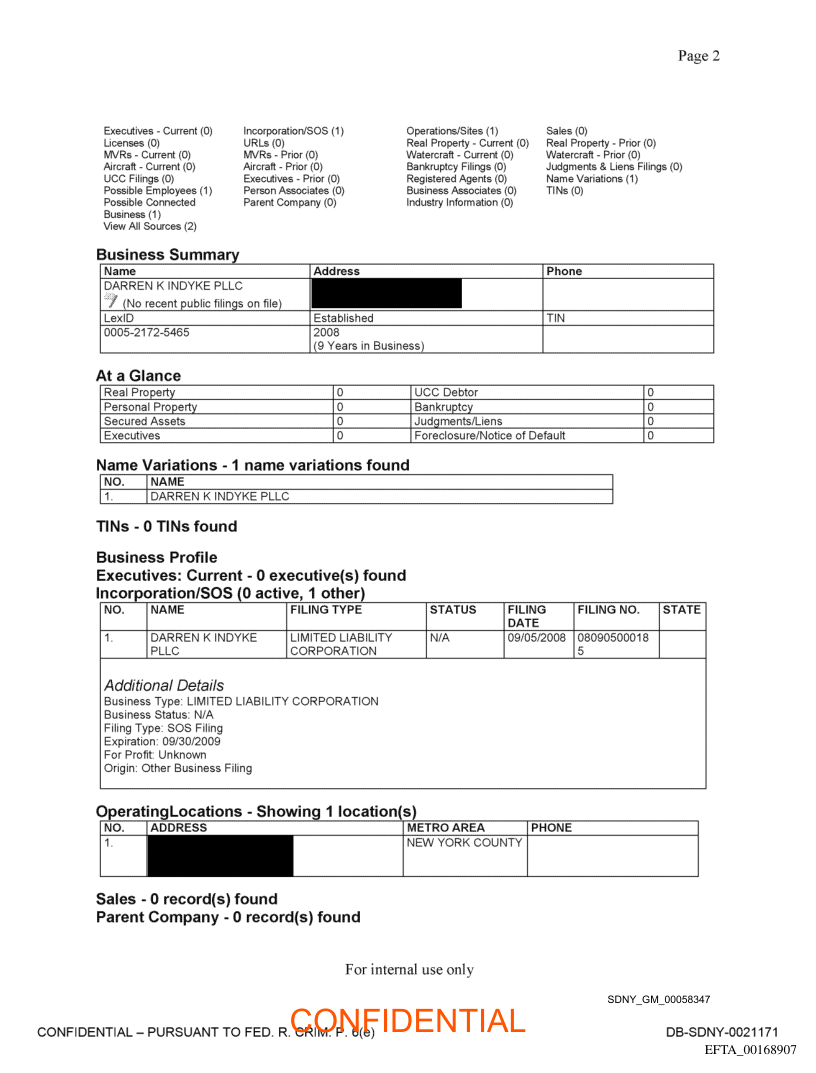 Page 2

Executives - Current (0)
Licenses (0)
MVRs - Current (0)
Aircraft - Current (0)
UCC Filings (0)
Possible Employees (1)
Possible Connected Business (1)
View All Sources (2)

Incorporation/SOS (1)
URLs (0)
MVRs - Prior (0)
Aircraft - Prior (0)
Executives - Prior (0)
Person Associates (0)
Parent Company (0)

Operations/Sites (1)
Real Property - Current (0)
Watercraft - Current (0)
Bankruptcy Filings (0)
Registered Agents (0)
Business Associates (0)
Industry Information (0)

Sales (0)
Real Property - Prior (0)
Watercraft - Prior (0)
Judgments & Liens Filings (0)
Name Variations (1)
TINs (0)

Business Summary

| Name | Address | Phone |
|---|---|---|
| DARREN K INDYKE PLLC (No recent public filings on file) | | |
| LexID | Established | TIN |
| 0005-2172-5465 | 2008 (9 Years in Business) | |

At a Glance

| Real Property | 0 | UCC Debtor | 0 |
|---|---|---|---|
| Personal Property | 0 | Bankruptcy | 0 |
| Secured Assets | 0 | Judgments/Liens | 0 |
| Executives | 0 | Foreclosure/Notice of Default | 0 |

Name Variations - 1 name variations found

| NO. | NAME |
|---|---|
| 1. | DARREN K INDYKE PLLC |

TINs - 0 TINs found

Business Profile
Executives: Current - 0 executive(s) found
Incorporation/SOS (0 active, 1 other)

| NO. | NAME | FILING TYPE | STATUS | FILING DATE | FILING NO. | STATE |
|---|---|---|---|---|---|---|
| 1. | DARREN K INDYKE PLLC | LIMITED LIABILITY CORPORATION | N/A | 09/05/2008 | 080905000185 | |

Additional Details
Business Type: LIMITED LIABILITY CORPORATION
Business Status: N/A
Filing Type: SOS Filing
Expiration: 09/30/2009
For Profit: Unknown
Origin: Other Business Filing

OperatingLocations - Showing 1 location(s)

| NO. | ADDRESS | METRO AREA | PHONE |
|---|---|---|---|
| 1. | | NEW YORK COUNTY | |

Sales - 0 record(s) found
Parent Company - 0 record(s) found

For internal use only

SDNY_GM_00058347

CONFIDENTIAL – PURSUANT TO FED. R. CRIM. P. 6(e) CONFIDENTIAL DB-SDNY-0021171
EFTA_00168907